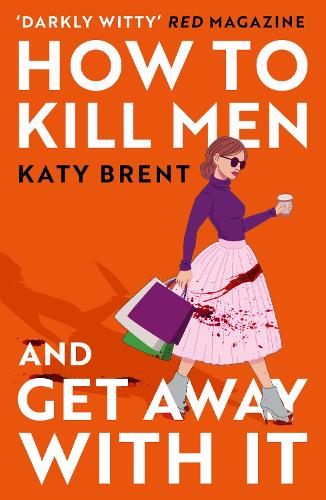 'DARKLY WITTY' RED MAGAZINE

HOW TO KILL MEN

KATY BRENT

AND GET AWAY WITH IT